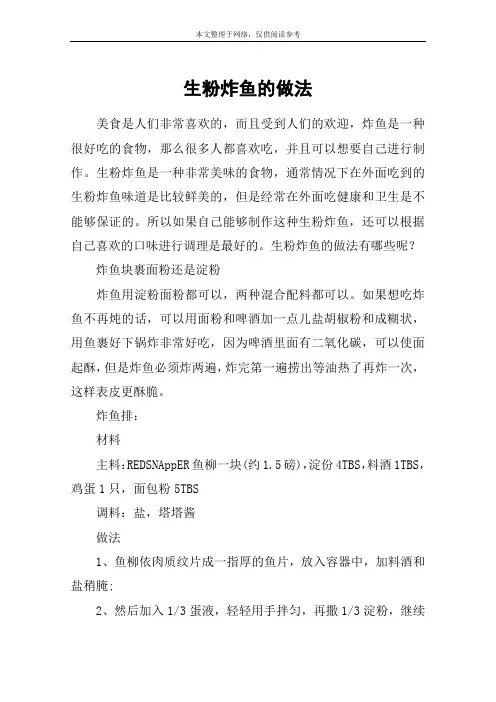 本文整理于网络，仅供阅读参考

生粉炸鱼的做法

美食是人们非常喜欢的，而且受到人们的欢迎，炸鱼是一种很好吃的食物，那么很多人都喜欢吃，并且可以想要自己进行制作。生粉炸鱼是一种非常美味的食物，通常情况下在外面吃到的生粉炸鱼味道是比较鲜美的，但是经常在外面吃健康和卫生是不能够保证的。所以如果自己能够制作这种生粉炸鱼，还可以根据自己喜欢的口味进行调理是最好的。生粉炸鱼的做法有哪些呢？

炸鱼块裹面粉还是淀粉

炸鱼用淀粉面粉都可以，两种混合配料都可以。如果想吃炸鱼不再炖的话，可以用面粉和啤酒加一点儿盐胡椒粉和成糊状，用鱼裹好下锅炸非常好吃，因为啤酒里面有二氧化碳，可以使面起酥，但是炸鱼必须炸两遍，炸完第一遍捞出等油热了再炸一次，这样表皮更酥脆。

炸鱼排：

材料

主料：REDSNAppER 鱼柳一块(约 1.5 磅)，淀份 4TBS，料酒 1TBS，鸡蛋 1 只，面包粉 5TBS

调料：盐，塔塔酱

做法

1、鱼柳依肉质纹片成一指厚的鱼片，放入容器中，加料酒和盐稍腌；

2、然后加入 1/3 蛋液，轻轻用手拌匀，再撒 1/3 淀粉，继续